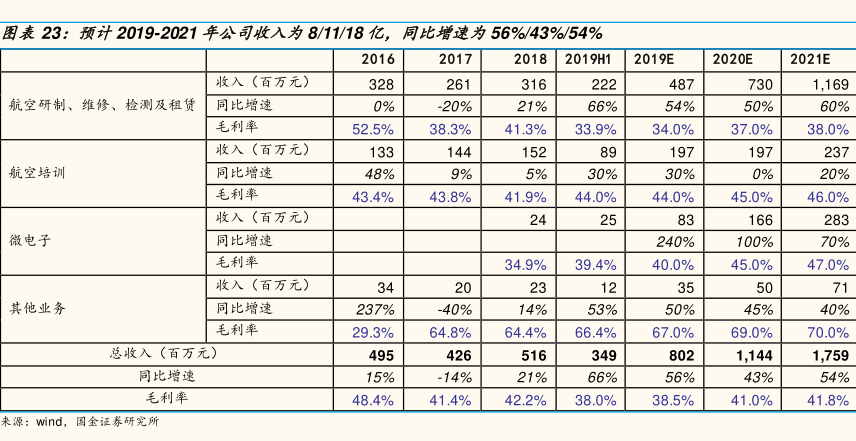 图表 23：预计 2019-2021 年公司收入为 8/11/18 亿，同比增速为 56%/43%/54%

| | | 2016 | 2017 | 2018 | 2019H1 | 2019E | 2020E | 2021E |
|---|---|---|---|---|---|---|---|---|
| 航空研制、维修、检测及租赁 | 收入（百万元） | 328 | 261 | 316 | 222 | 487 | 730 | 1,169 |
| | 同比增速 | 0% | -20% | 21% | 66% | 54% | 50% | 60% |
| | 毛利率 | 52.5% | 38.3% | 41.3% | 33.9% | 34.0% | 37.0% | 38.0% |
| 航空培训 | 收入（百万元） | 133 | 144 | 152 | 89 | 197 | 197 | 237 |
| | 同比增速 | 48% | 9% | 5% | 30% | 30% | 0% | 20% |
| | 毛利率 | 43.4% | 43.8% | 41.9% | 44.0% | 44.0% | 45.0% | 46.0% |
| 微电子 | 收入（百万元） | | | 24 | 25 | 83 | 166 | 283 |
| | 同比增速 | | | | | 240% | 100% | 70% |
| | 毛利率 | | | 34.9% | 39.4% | 40.0% | 45.0% | 47.0% |
| 其他业务 | 收入（百万元） | 34 | 20 | 23 | 12 | 35 | 50 | 71 |
| | 同比增速 | 237% | -40% | 14% | 53% | 50% | 45% | 40% |
| | 毛利率 | 29.3% | 64.8% | 64.4% | 66.4% | 67.0% | 69.0% | 70.0% |
| 总收入（百万元） | | 495 | 426 | 516 | 349 | 802 | 1,144 | 1,759 |
| 同比增速 | | 15% | -14% | 21% | 66% | 56% | 43% | 54% |
| 毛利率 | | 48.4% | 41.4% | 42.2% | 38.0% | 38.5% | 41.0% | 41.8% |

来源：wind，国金证券研究所